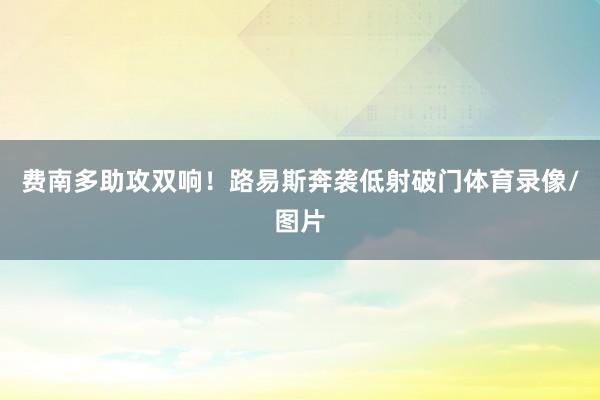 费南多助攻双响！路易斯奔袭低射破门体育录像/图片